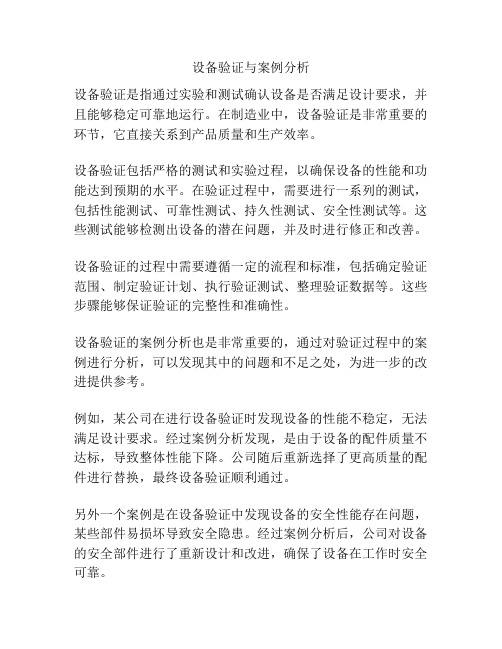 设备验证与案例分析

设备验证是指通过实验和测试确认设备是否满足设计要求，并且能够稳定可靠地运行。在制造业中，设备验证是非常重要的环节，它直接关系到产品质量和生产效率。

设备验证包括严格的测试和实验过程，以确保设备的性能和功能达到预期的水平。在验证过程中，需要进行一系列的测试，包括性能测试、可靠性测试、持久性测试、安全性测试等。这些测试能够检测出设备的潜在问题，并及时进行修正和改善。

设备验证的过程中需要遵循一定的流程和标准，包括确定验证范围、制定验证计划、执行验证测试、整理验证数据等。这些步骤能够保证验证的完整性和准确性。

设备验证的案例分析也是非常重要的，通过对验证过程中的案例进行分析，可以发现其中的问题和不足之处，为进一步的改进提供参考。

例如，某公司在进行设备验证时发现设备的性能不稳定，无法满足设计要求。经过案例分析发现，是由于设备的配件质量不达标，导致整体性能下降。公司随后重新选择了更高质量的配件进行替换，最终设备验证顺利通过。

另外一个案例是在设备验证中发现设备的安全性能存在问题，某些部件易损坏导致安全隐患。经过案例分析后，公司对设备的安全部件进行了重新设计和改进，确保了设备在工作时安全可靠。